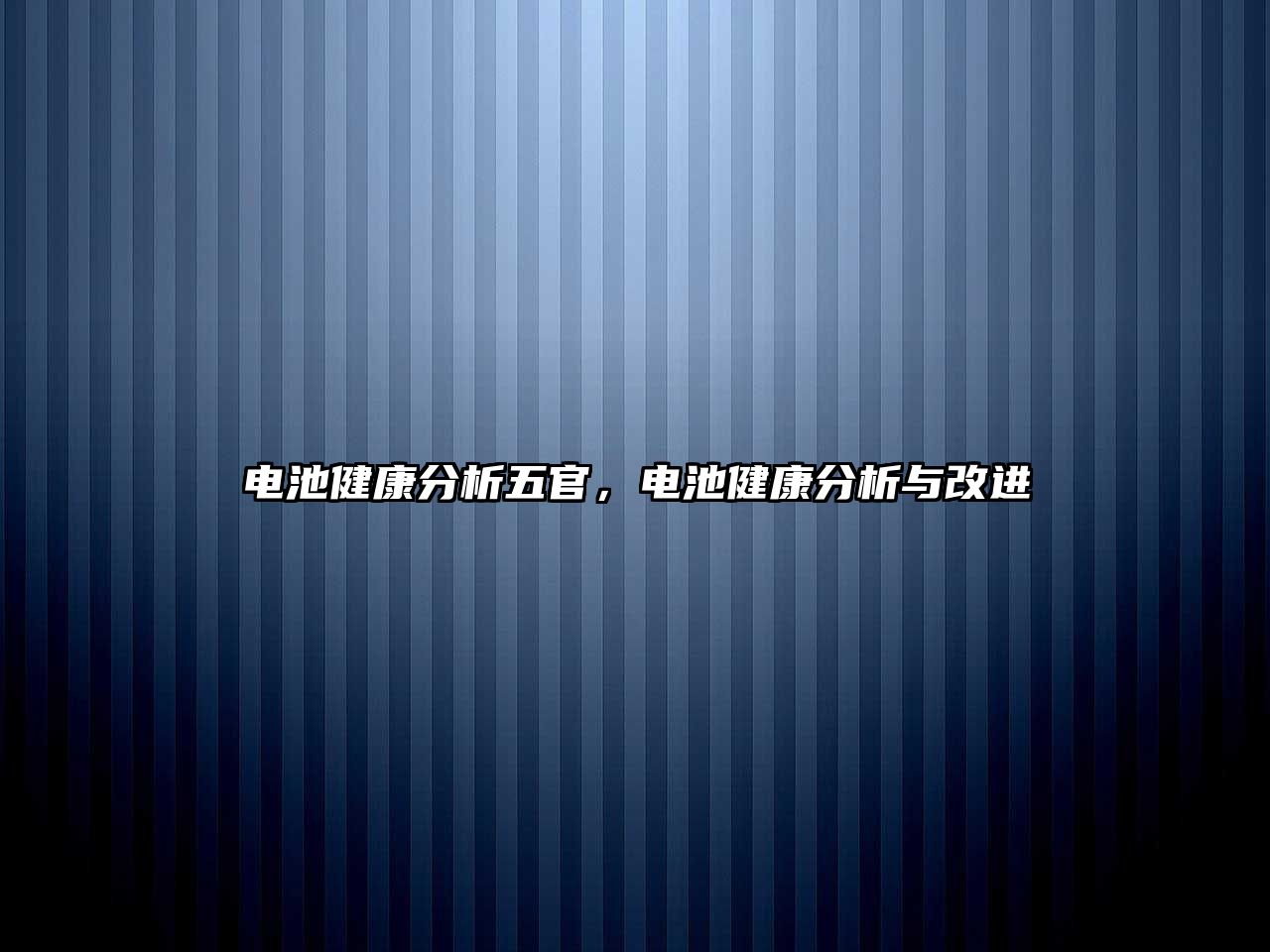 电池健康分析五官，电池健康分析与改进